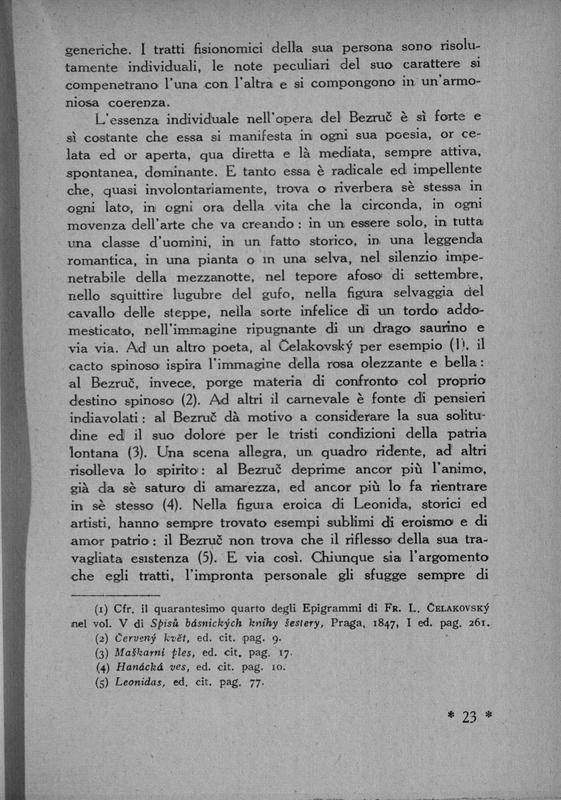 generiche. I tratti fisionomici della sua persona sono risolutamente individuali, le note peculiari del suo carattere si compenetrano l'una con l'altra e si compongono in un'armoniosa coerenza.

L'essenza individuale nell'opera del Bezruč è sì forte e sì costante che essa si manifesta in ogni sua poesia, or celata ed or aperta, qua diretta e là mediata, sempre attiva, spontanea, dominante. E tanto essa è radicale ed impellente che, quasi involontariamente, trova o riverbera sè stessa in ogni lato, in ogni ora della vita che la circonda, in ogni movenza dell'arte che va creando: in un essere solo, in tutta una classe d'uomini, in un fatto storico, in una leggenda romantica, in una pianta o in una selva, nel silenzio impenetrabile della mezzanotte, nel tepore afoso di settembre, nello squittire lugubre del gufo, nella figura selvaggia del cavallo delle steppe, nella sorte infelice di un tordo addomesticato, nell'immagine ripugnante di un drago saurino e via via. Ad un altro poeta, al Čelakovský per esempio (1), il cacto spinoso ispira l'immagine della rosa olezzante e bella: al Bezruč, invece, porge materia di confronto col proprio destino spinoso (2). Ad altri il carnevale è fonte di pensieri indiavolati: al Bezruč dà motivo a considerare la sua solitudine ed il suo dolore per le tristi condizioni della patria lontana (3). Una scena allegra, un quadro ridente, ad altri risolleva lo spirito: al Bezruč deprime ancor più l'animo, già da sè saturo di amarezza, ed ancor più lo fa rientrare in sè stesso (4). Nella figura eroica di Leonida, storici ed artisti, hanno sempre trovato esempi sublimi di eroismo e di amor patrio: il Bezruč non trova che il riflesso della sua travagliata esistenza (5). E via così. Chiunque sia l'argomento che egli tratti, l'impronta personale gli sfugge sempre di

(1) Cfr. il quarantesimo quarto degli Epigrammi di Fr. L. Čelakovský nel vol. V di Spisů básnických knihy šestery, Praga, 1847, I ed. pag. 261.
(2) Červený květ, ed. cit. pag. 9.
(3) Maškarní ples, ed. cit. pag. 17.
(4) Hanácká ves, ed. cit. pag. 10.
(5) Leonidas, ed. cit. pag. 77.

* 23 *